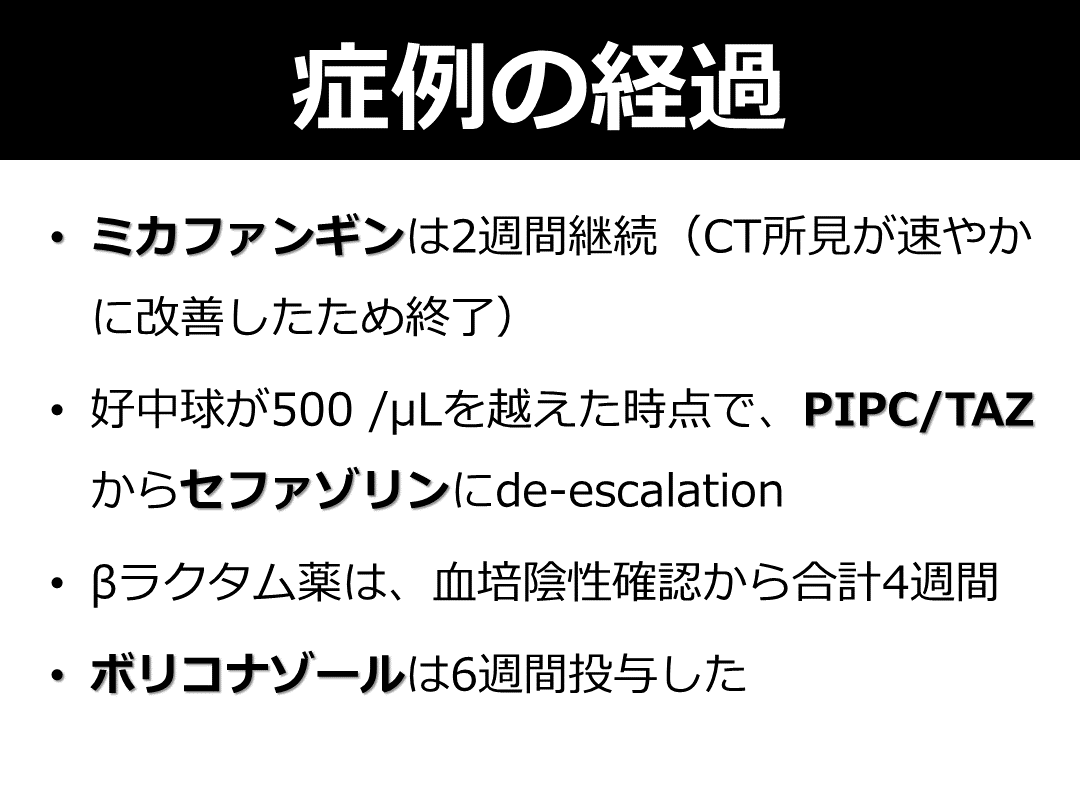 症例の経過

• ミカファンギンは2週間継続（CT所見が速やかに改善したため終了）

• 好中球が500 /μLを越えた時点で、PIPC/TAZからセファゾリンにde-escalation

• βラクタム薬は、血培陰性確認から合計4週間

• ボリコナゾールは6週間投与した